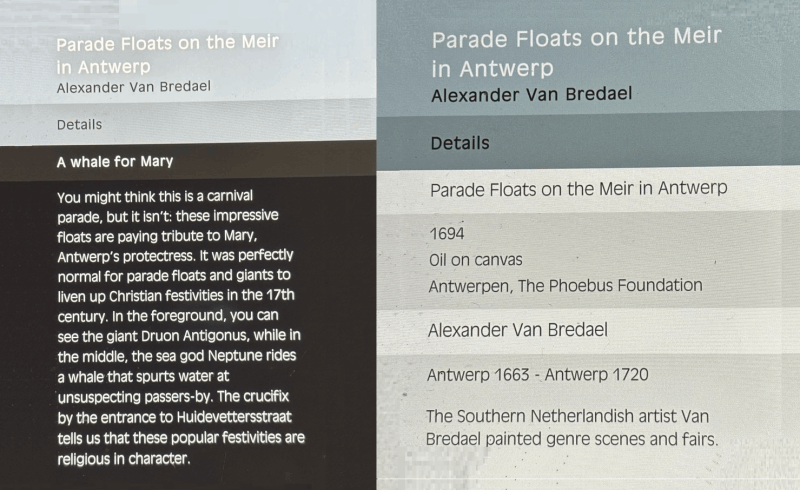 Parade Floats on the Meir in Antwerp
Alexander Van Bredael

Details

A whale for Mary

You might think this is a carnival parade, but it isn't: these impressive floats are paying tribute to Mary, Antwerp's protectress. It was perfectly normal for parade floats and giants to liven up Christian festivities in the 17th century. In the foreground, you can see the giant Druon Antigonus, while in the middle, the sea god Neptune rides a whale that spurts water at unsuspecting passers-by. The crucifix by the entrance to Huidevettersstraat tells us that these popular festivities are religious in character.

Parade Floats on the Meir in Antwerp
Alexander Van Bredael

Details

Parade Floats on the Meir in Antwerp

1694
Oil on canvas
Antwerpen, The Phoebus Foundation

Alexander Van Bredael

Antwerp 1663 - Antwerp 1720

The Southern Netherlandish artist Van Bredael painted genre scenes and fairs.